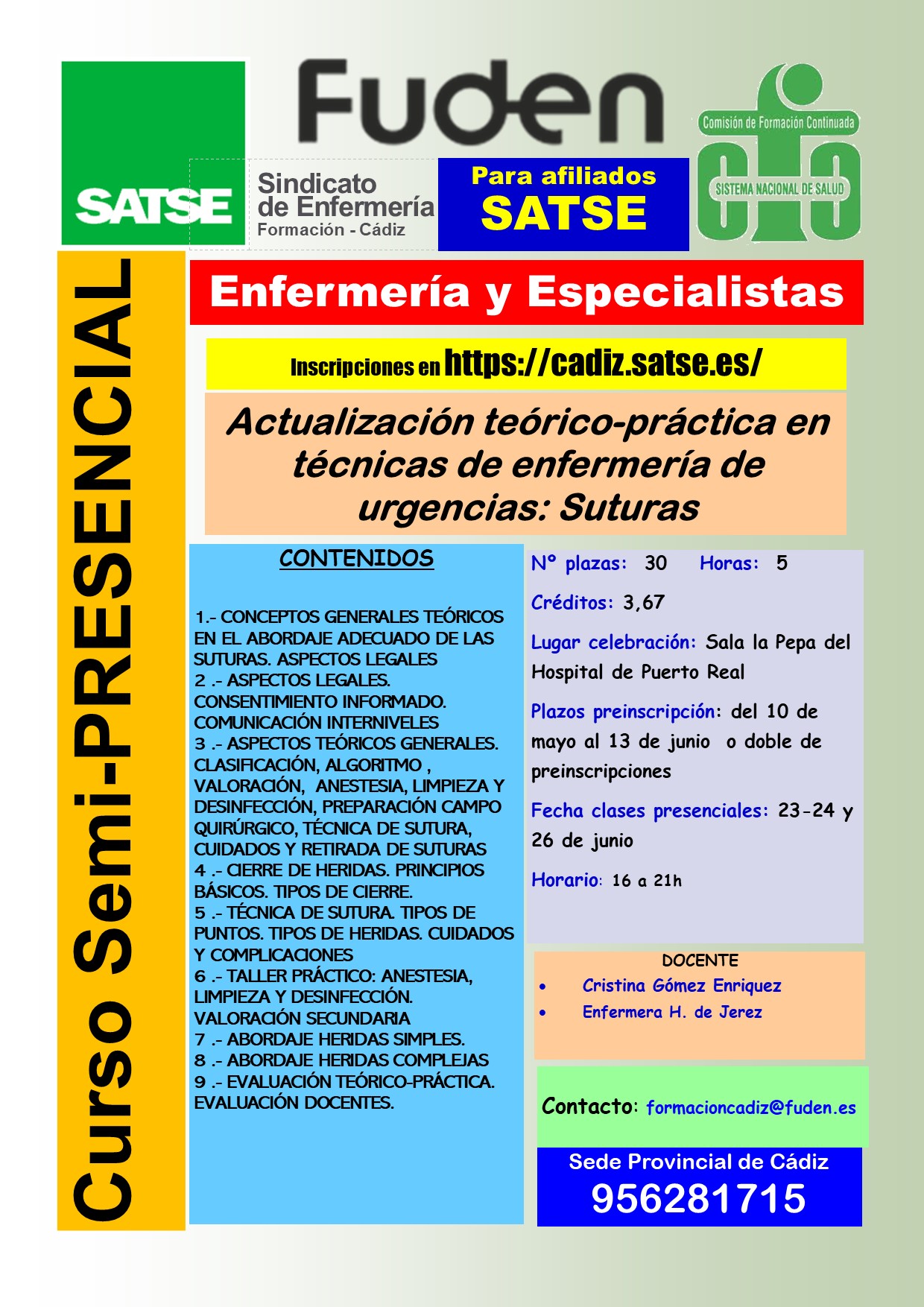 SATSE

Fuden

Sindicato de Enfermería
Formación - Cádiz

Para afiliados
SATSE

Comisión de Formación Continuada
SISTEMA NACIONAL DE SALUD

Curso Semi-PRESENCIAL

Enfermería y Especialistas

Inscripciones en https://cadiz.satse.es/

Actualización teórico-práctica en técnicas de enfermería de urgencias: Suturas

CONTENIDOS

1.- CONCEPTOS GENERALES TEÓRICOS EN EL ABORDAJE ADECUADO DE LAS SUTURAS. ASPECTOS LEGALES
2 .- ASPECTOS LEGALES. CONSENTIMIENTO INFORMADO. COMUNICACIÓN INTERNIVELES
3 .- ASPECTOS TEÓRICOS GENERALES. CLASIFICACIÓN, ALGORITMO , VALORACIÓN, ANESTESIA, LIMPIEZA Y DESINFECCIÓN, PREPARACIÓN CAMPO QUIRÚRGICO, TÉCNICA DE SUTURA, CUIDADOS Y RETIRADA DE SUTURAS
4 .- CIERRE DE HERIDAS. PRINCIPIOS BÁSICOS. TIPOS DE CIERRE.
5 .- TÉCNICA DE SUTURA. TIPOS DE PUNTOS. TIPOS DE HERIDAS. CUIDADOS Y COMPLICACIONES
6 .- TALLER PRÁCTICO: ANESTESIA, LIMPIEZA Y DESINFECCIÓN. VALORACIÓN SECUNDARIA
7 .- ABORDAJE HERIDAS SIMPLES.
8 .- ABORDAJE HERIDAS COMPLEJAS
9 .- EVALUACIÓN TEÓRICO-PRÁCTICA. EVALUACIÓN DOCENTES.

Nº plazas: 30 Horas: 5

Créditos: 3,67

Lugar celebración: Sala la Pepa del Hospital de Puerto Real

Plazos preinscripción: del 10 de mayo al 13 de junio o doble de preinscripciones

Fecha clases presenciales: 23-24 y 26 de junio

Horario: 16 a 21h

DOCENTE
• Cristina Gómez Enriquez
• Enfermera H. de Jerez

Contacto: formacioncadiz@fuden.es

Sede Provincial de Cádiz
956281715